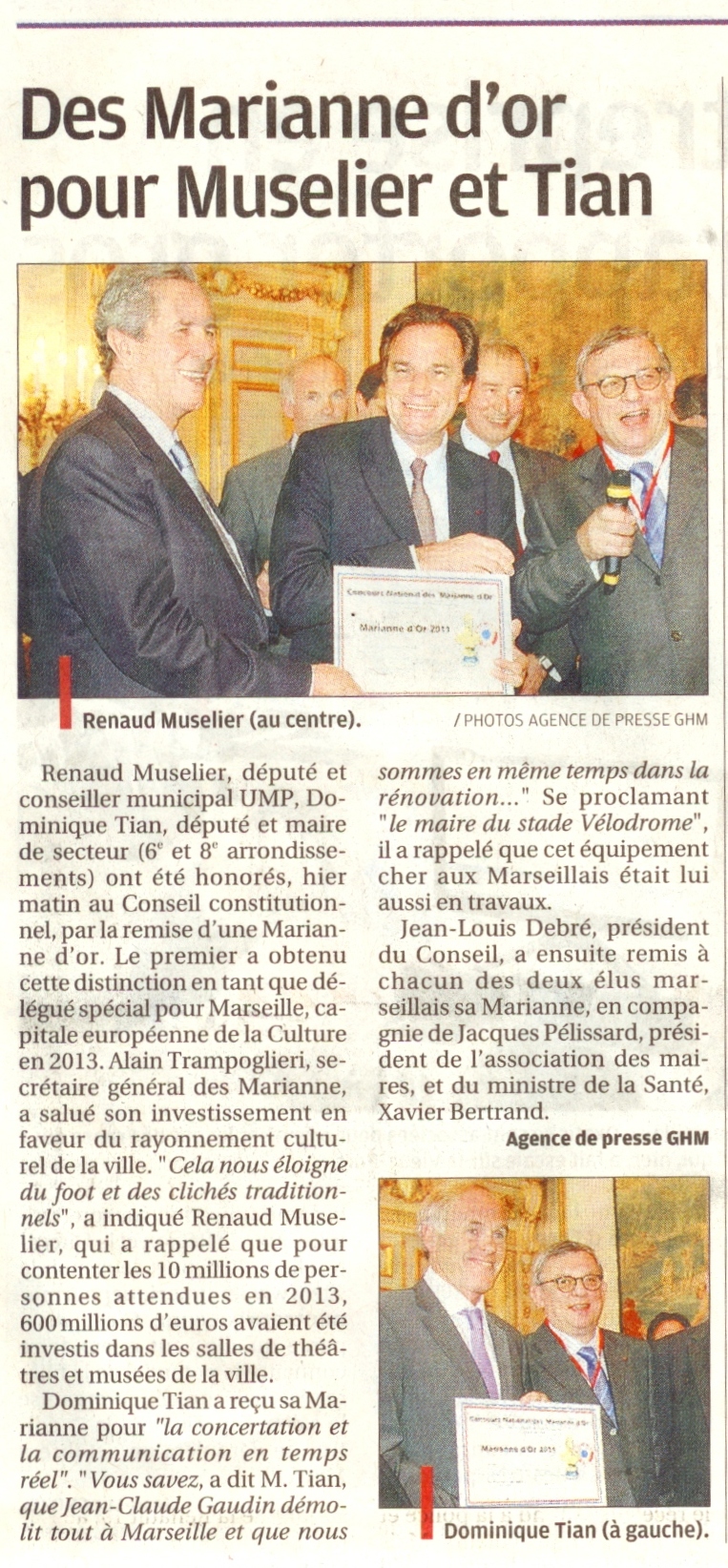 Des Marianne d'or pour Muselier et Tian

Concours National des Marianne d'Or

Marianne d'Or 2011

Renaud Muselier (au centre).

/ PHOTOS AGENCE DE PRESSE GHM

Renaud Muselier, député et conseiller municipal UMP, Dominique Tian, député et maire de secteur ($6^e$ et $8^e$ arrondissements) ont été honorés, hier matin au Conseil constitutionnel, par la remise d'une Marianne d'or. Le premier a obtenu cette distinction en tant que délégué spécial pour Marseille, capitale européenne de la Culture en 2013. Alain Trampoglieri, secrétaire général des Marianne, a salué son investissement en faveur du rayonnement culturel de la ville. "Cela nous éloigne du foot et des clichés traditionnels", a indiqué Renaud Muselier, qui a rappelé que pour contenter les 10 millions de personnes attendues en 2013, 600 millions d'euros avaient été investis dans les salles de théâtres et musées de la ville.

Dominique Tian a reçu sa Marianne pour "la concertation et la communication en temps réel". "Vous savez, a dit M. Tian, que Jean-Claude Gaudin démolit tout à Marseille et que nous sommes en même temps dans la rénovation..." Se proclamant "le maire du stade Vélodrome", il a rappelé que cet équipement cher aux Marseillais était lui aussi en travaux.

Jean-Louis Debré, président du Conseil, a ensuite remis à chacun des deux élus marseillais sa Marianne, en compagnie de Jacques Pélissard, président de l'association des maires, et du ministre de la Santé, Xavier Bertrand.

Agence de presse GHM

Concours National des Marianne d'Or

Marianne d'Or 2011

Dominique Tian (à gauche).